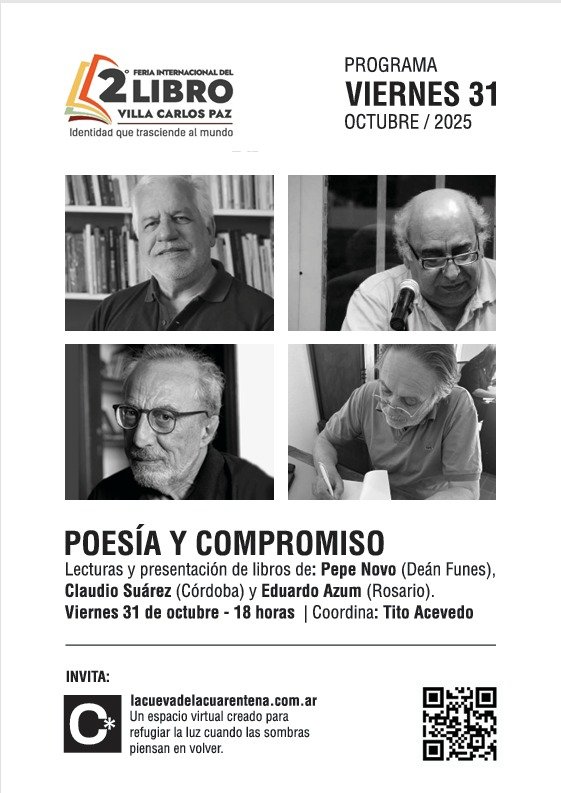 2° FERIA INTERNACIONAL DEL LIBRO VILLA CARLOS PAZ
Identidad que trasciende al mundo

PROGRAMA
VIERNES 31
OCTUBRE / 2025

POESÍA Y COMPROMISO
Lecturas y presentación de libros de: Pepe Novo (Deán Funes), Claudio Suárez (Córdoba) y Eduardo Azum (Rosario).
Viernes 31 de octubre - 18 horas | Coordina: Tito Acevedo

INVITA:
C*
lacuevadelacuarentena.com.ar
Un espacio virtual creado para refugiar la luz cuando las sombras piensan en volver.